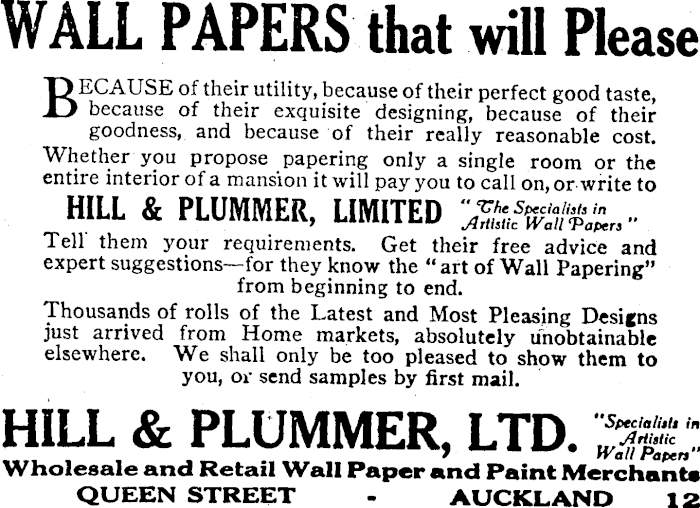 WALL PAPERS that will Please

BECAUSE of their utility, because of their perfect good taste, because of their exquisite designing, because of their goodness, and because of their really reasonable cost. Whether you propose papering only a single room or the entire interior of a mansion it will pay you to call on, or write to

HILL & PLUMMER, LIMITED "The Specialists in Artistic Wall Papers"

Tell them your requirements. Get their free advice and expert suggestions—for they know the "art of Wall Papering" from beginning to end.

Thousands of rolls of the Latest and Most Pleasing Designs just arrived from Home markets, absolutely unobtainable elsewhere. We shall only be too pleased to show them to you, or send samples by first mail.

HILL & PLUMMER, LTD. "Specialists in Artistic Wall Papers"

Wholesale and Retail Wall Paper and Paint Merchants

QUEEN STREET - AUCKLAND 12